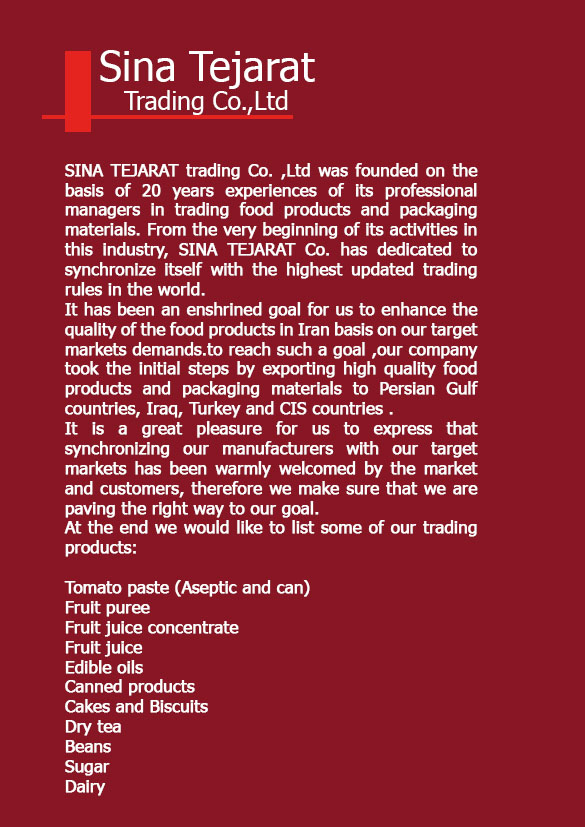 Sina Tejarat
Trading Co.,Ltd

SINA TEJARAT trading Co. ,Ltd was founded on the basis of 20 years experiences of its professional managers in trading food products and packaging materials. From the very beginning of its activities in this industry, SINA TEJARAT Co. has dedicated to synchronize itself with the highest updated trading rules in the world.
It has been an enshrined goal for us to enhance the quality of the food products in Iran basis on our target markets demands.to reach such a goal ,our company took the initial steps by exporting high quality food products and packaging materials to Persian Gulf countries, Iraq, Turkey and CIS countries .
It is a great pleasure for us to express that synchronizing our manufacturers with our target markets has been warmly welcomed by the market and customers, therefore we make sure that we are paving the right way to our goal.
At the end we would like to list some of our trading products:

Tomato paste (Aseptic and can)
Fruit puree
Fruit juice concentrate
Fruit juice
Edible oils
Canned products
Cakes and Biscuits
Dry tea
Beans
Sugar
Dairy